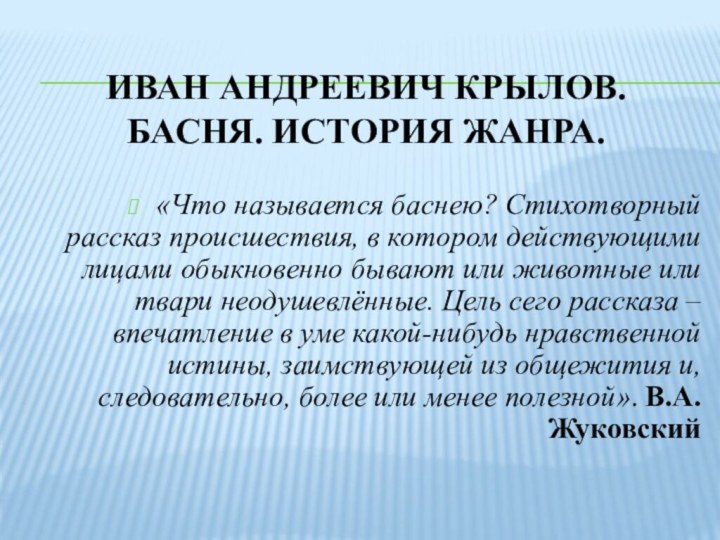 ИВАН АНДРЕЕВИЧ КРЫЛОВ. БАСНЯ. ИСТОРИЯ ЖАНРА.

«Что называется баснею? Стихотворный рассказ происшествия, в котором действующими лицами обыкновенно бывают или животные или твари неодушевлённые. Цель сего рассказа – впечатление в уме какой-нибудь нравственной истины, заимствующей из общежития и, следовательно, более или менее полезной». В.А. Жуковский